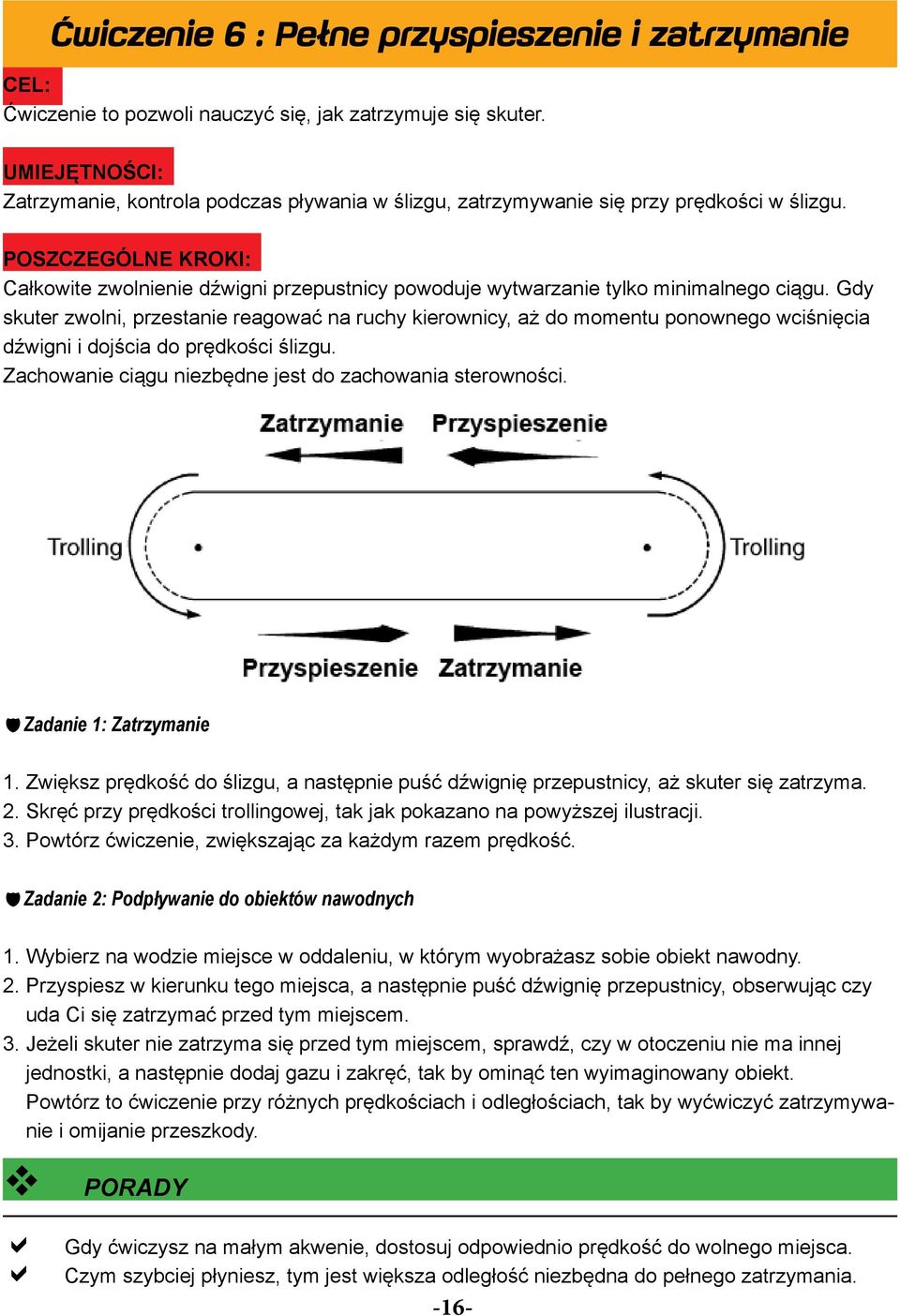 Ćwiczenie 6 : Pełne przyspieszenie i zatrzymanie

CEL:
Ćwiczenie to pozwoli nauczyć się, jak zatrzymuje się skuter.

UMIEJĘTNOŚCI:
Zatrzymanie, kontrola podczas pływania w ślizgu, zatrzymywanie się przy prędkości w ślizgu.

POSZCZEGÓLNE KROKI:
Całkowite zwolnienie dźwigni przepustnicy powoduje wytwarzanie tylko minimalnego ciągu. Gdy skuter zwolni, przestanie reagować na ruchy kierownicy, aż do momentu ponownego wciśnięcia dźwigni i dojścia do prędkości ślizgu.
Zachowanie ciągu niezbędne jest do zachowania sterowności.

Zatrzymanie Przyspieszenie

Trolling

Trolling

Przyspieszenie Zatrzymanie

Zadanie 1: Zatrzymanie

1. Zwiększ prędkość do ślizgu, a następnie puść dźwignię przepustnicy, aż skuter się zatrzyma.
2. Skręć przy prędkości trollingowej, tak jak pokazano na powyższej ilustracji.
3. Powtórz ćwiczenie, zwiększając za każdym razem prędkość.

Zadanie 2: Podpływanie do obiektów nawodnych

1. Wybierz na wodzie miejsce w oddaleniu, w którym wyobrażasz sobie obiekt nawodny.
2. Przyspiesz w kierunku tego miejsca, a następnie puść dźwignię przepustnicy, obserwując czy uda Ci się zatrzymać przed tym miejscem.
3. Jeżeli skuter nie zatrzyma się przed tym miejscem, sprawdź, czy w otoczeniu nie ma innej jednostki, a następnie dodaj gazu i zakręć, tak by ominąć ten wyimaginowany obiekt.
Powtórz to ćwiczenie przy różnych prędkościach i odległościach, tak by wyćwiczyć zatrzymywanie i omijanie przeszkody.

PORADY

Gdy ćwiczysz na małym akwenie, dostosuj odpowiednio prędkość do wolnego miejsca.
Czym szybciej płyniesz, tym jest większa odległość niezbędna do pełnego zatrzymania.

-16-